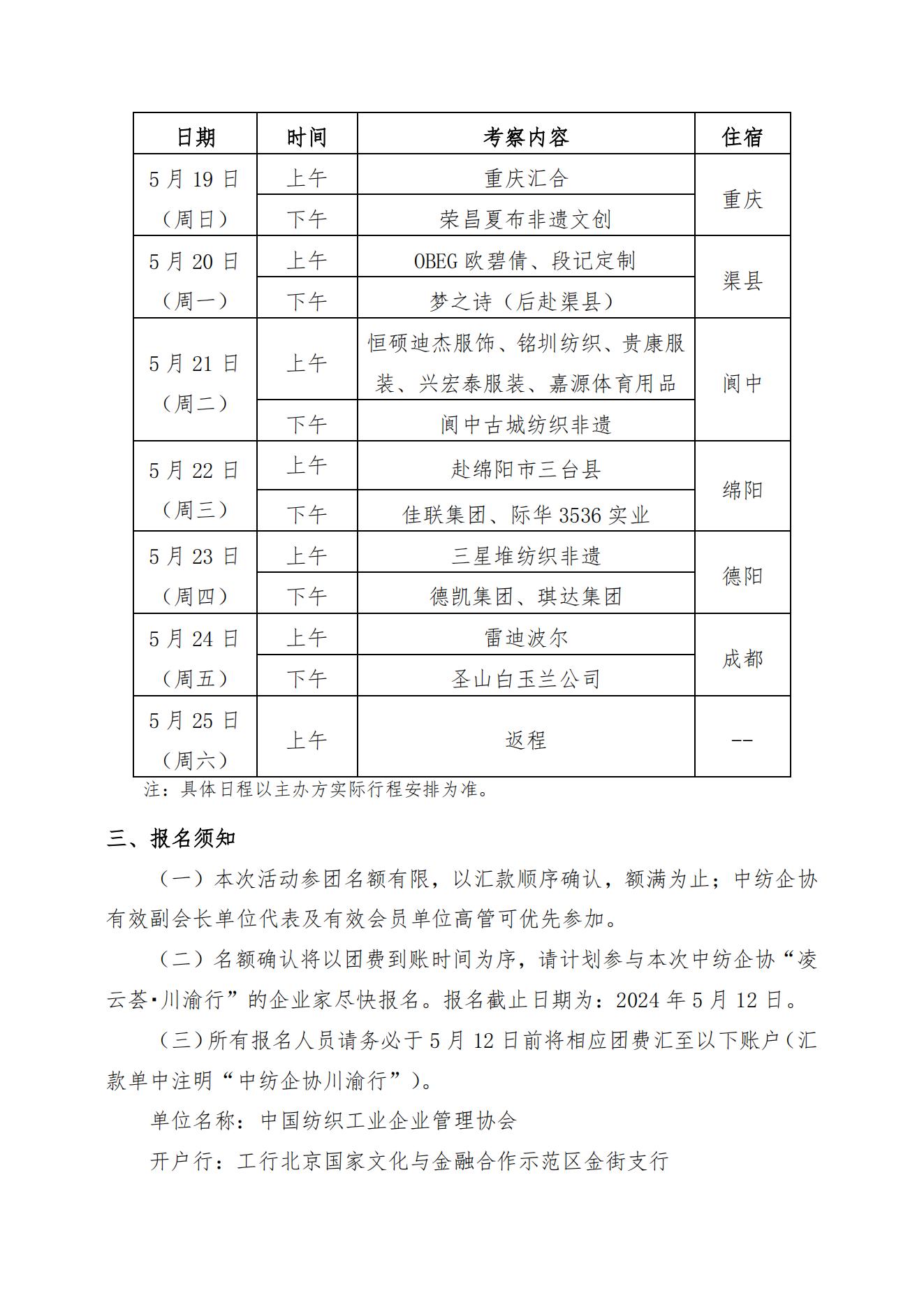 | 日期 | 时间 | 考察内容 | 住宿 |
|---|---|---|---|
| 5月19日（周日） | 上午 | 重庆汇合 | 重庆 |
|  | 下午 | 荣昌夏布非遗文创 |  |
| 5月20日（周一） | 上午 | OBEG欧碧倩、段记定制 | 渠县 |
|  | 下午 | 梦之诗（后赴渠县） |  |
| 5月21日（周二） | 上午 | 恒硕迪杰服饰、铭圳纺织、贵康服装、兴宏泰服装、嘉源体育用品 | 阆中 |
|  | 下午 | 阆中古城纺织非遗 |  |
| 5月22日（周三） | 上午 | 赴绵阳市三台县 | 绵阳 |
|  | 下午 | 佳联集团、际华3536实业 |  |
| 5月23日（周四） | 上午 | 三星堆纺织非遗 | 德阳 |
|  | 下午 | 德凯集团、琪达集团 |  |
| 5月24日（周五） | 上午 | 雷迪波尔 | 成都 |
|  | 下午 | 圣山白玉兰公司 |  |
| 5月25日（周六） | 上午 | 返程 | -- |

注：具体日程以主办方实际行程安排为准。

三、报名须知

（一）本次活动参团名额有限，以汇款顺序确认，额满为止；中纺企协有效副会长单位代表及有效会员单位高管可优先参加。

（二）名额确认将以团费到账时间为序，请计划参与本次中纺企协“凌云荟·川渝行”的企业家尽快报名。报名截止日期为：2024年5月12日。

（三）所有报名人员请务必于5月12日前将相应团费汇至以下账户（汇款单中注明“中纺企协川渝行”）。

单位名称：中国纺织工业企业管理协会

开户行：工行北京国家文化与金融合作示范区金街支行